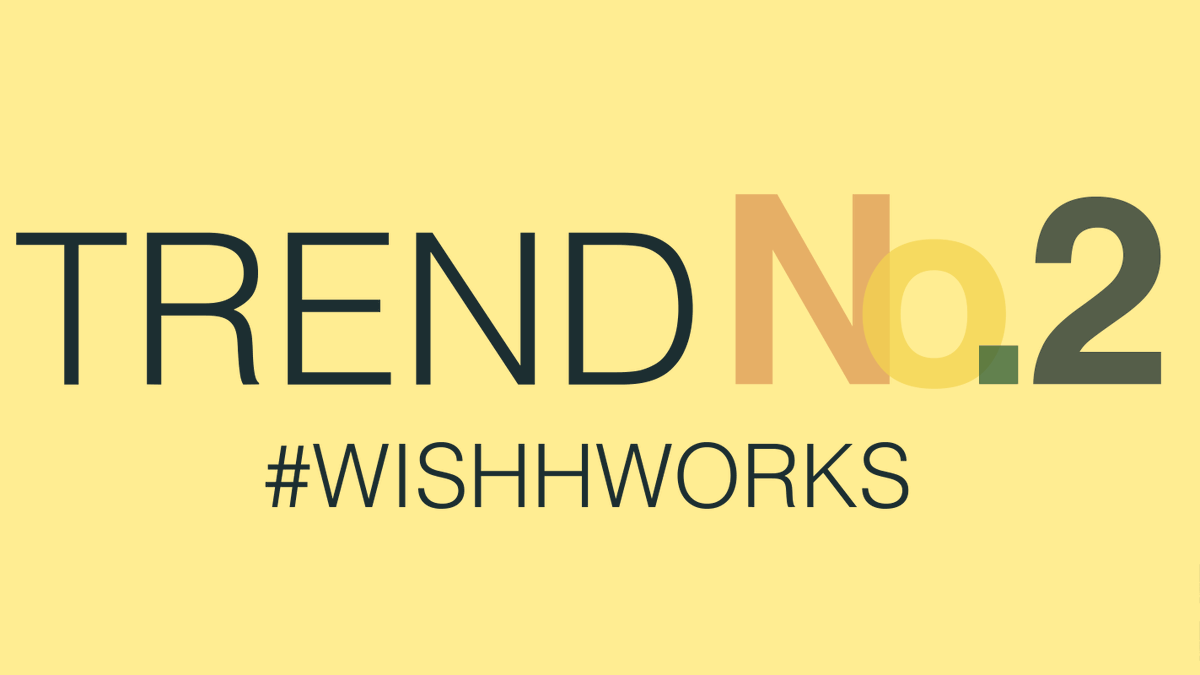 TREND No.2

#WISHHWORKS